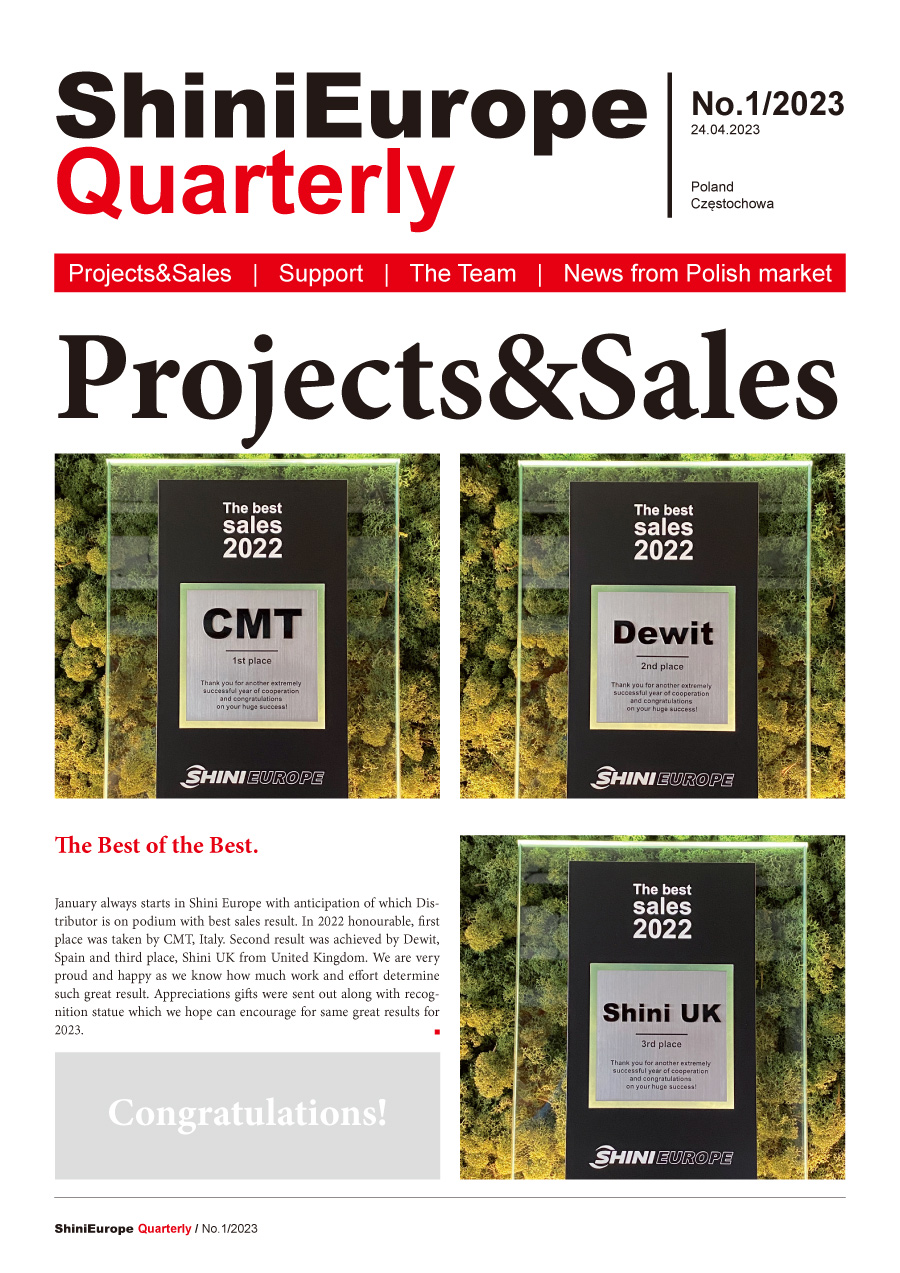 ShiniEurope
Quarterly

No.1/2023
24.04.2023

Poland
Częstochowa

Projects&Sales | Support | The Team | News from Polish market

Projects&Sales

The best
sales
2022

CMT
1st place
Thank you for another extremely successful year of cooperation and congratulations on your huge success!

SHINI EUROPE

The best
sales
2022

Dewit
2nd place
Thank you for another extremely successful year of cooperation and congratulations on your huge success!

SHINI EUROPE

The Best of the Best.

January always starts in Shini Europe with anticipation of which Distributor is on podium with best sales result. In 2022 honourable, first place was taken by CMT, Italy. Second result was achieved by Dewit, Spain and third place, Shini UK from United Kingdom. We are very proud and happy as we know how much work and effort determine such great result. Appreciations gifts were sent out along with recognition statue which we hope can encourage for same great results for 2023.

Congratulations!

The best
sales
2022

Shini UK
3rd place
Thank you for another extremely successful year of cooperation and congratulations on your huge success!

SHINI EUROPE

ShiniEurope Quarterly / No.1/2023